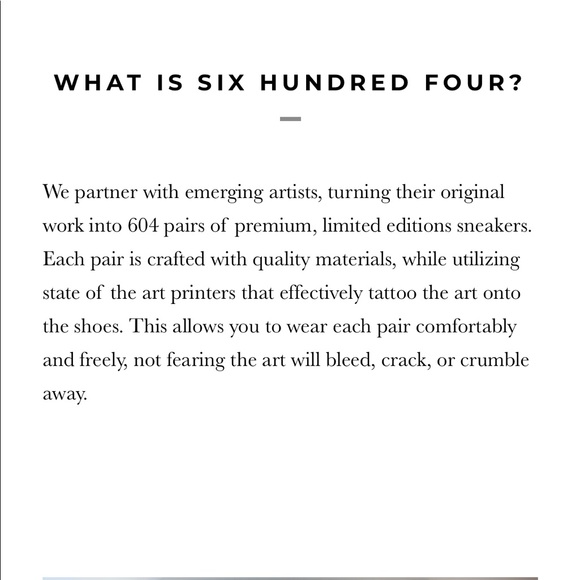 WHAT IS SIX HUNDRED FOUR?

We partner with emerging artists, turning their original work into 604 pairs of premium, limited editions sneakers. Each pair is crafted with quality materials, while utilizing state of the art printers that effectively tattoo the art onto the shoes. This allows you to wear each pair comfortably and freely, not fearing the art will bleed, crack, or crumble away.